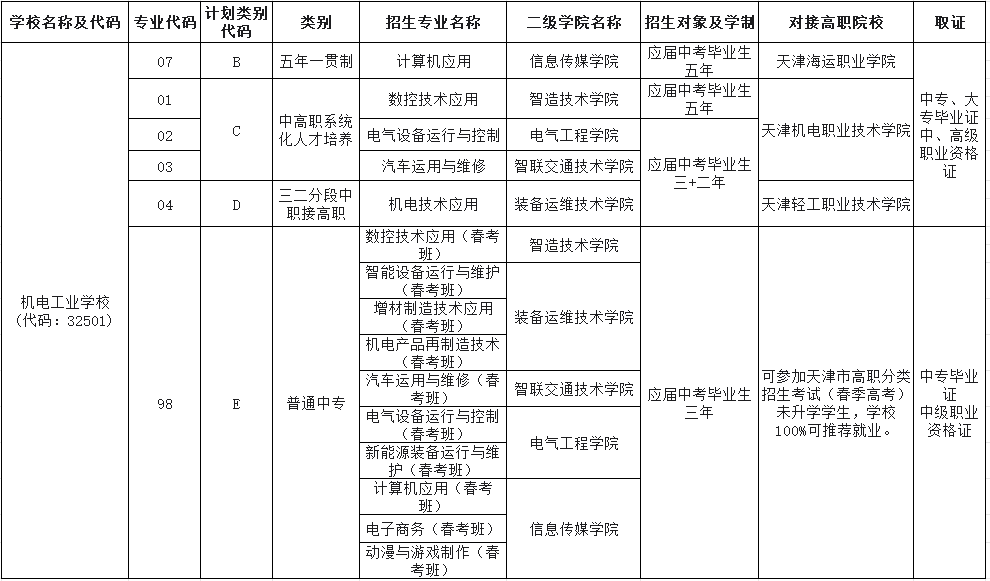 | 学校名称及代码 | 专业代码 | 计划类别代码 | 类别 | 招生专业名称 | 二级学院名称 | 招生对象及学制 | 对接高职院校 | 取证 |
|---|---|---|---|---|---|---|---|---|
| 机电工业学校（代码：32501） | 07 | B | 五年一贯制 | 计算机应用 | 信息传媒学院 | 应届中考毕业生五年 | 天津海运职业学院 | 中专、大专毕业证中、高级职业资格证 |
| | 01 | C | 中高职系统化人才培养 | 数控技术应用 | 智造技术学院 | 应届中考毕业生五年 | 天津机电职业技术学院 | |
| | 02 | | | 电气设备运行与控制 | 电气工程学院 | 应届中考毕业生三+二年 | | |
| | 03 | | | 汽车运用与维修 | 智联交通技术学院 | | | |
| | 04 | D | 三二分段中职接高职 | 机电技术应用 | 装备运维技术学院 | | 天津轻工职业技术学院 | |
| | 98 | E | 普通中专 | 数控技术应用（春考班） | 智造技术学院 | 应届中考毕业生三年 | 可参加天津市高职分类招生考试（春季高考）未升学学生，学校100%可推荐就业。 | 中专毕业证中级职业资格证 |
| | | | | 智能设备运行与维护（春考班） | 装备运维技术学院 | | | |
| | | | | 增材制造技术应用（春考班） | | | | |
| | | | | 机电产品再制造技术（春考班） | | | | |
| | | | | 汽车运用与维修（春考班） | 智联交通技术学院 | | | |
| | | | | 电气设备运行与控制（春考班） | 电气工程学院 | | | |
| | | | | 新能源装备运行与维护（春考班） | | | | |
| | | | | 计算机应用（春考班） | 信息传媒学院 | | | |
| | | | | 电子商务（春考班） | | | | |
| | | | | 动漫与游戏制作（春考班） | | | | |